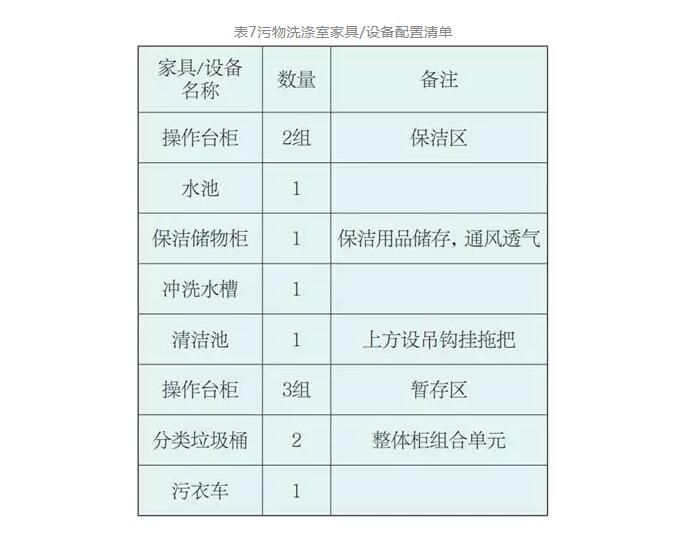 表7污物洗涤室家具/设备配置清单

| 家具/设备名称 | 数量 | 备注 |
|---|---|---|
| 操作台柜 | 2组 | 保洁区 |
| 水池 | 1 | |
| 保洁储物柜 | 1 | 保洁用品储存，通风透气 |
| 冲洗水槽 | 1 | |
| 清洁池 | 1 | 上方设吊钩挂拖把 |
| 操作台柜 | 3组 | 暂存区 |
| 分类垃圾桶 | 2 | 整体柜组合单元 |
| 污衣车 | 1 | |